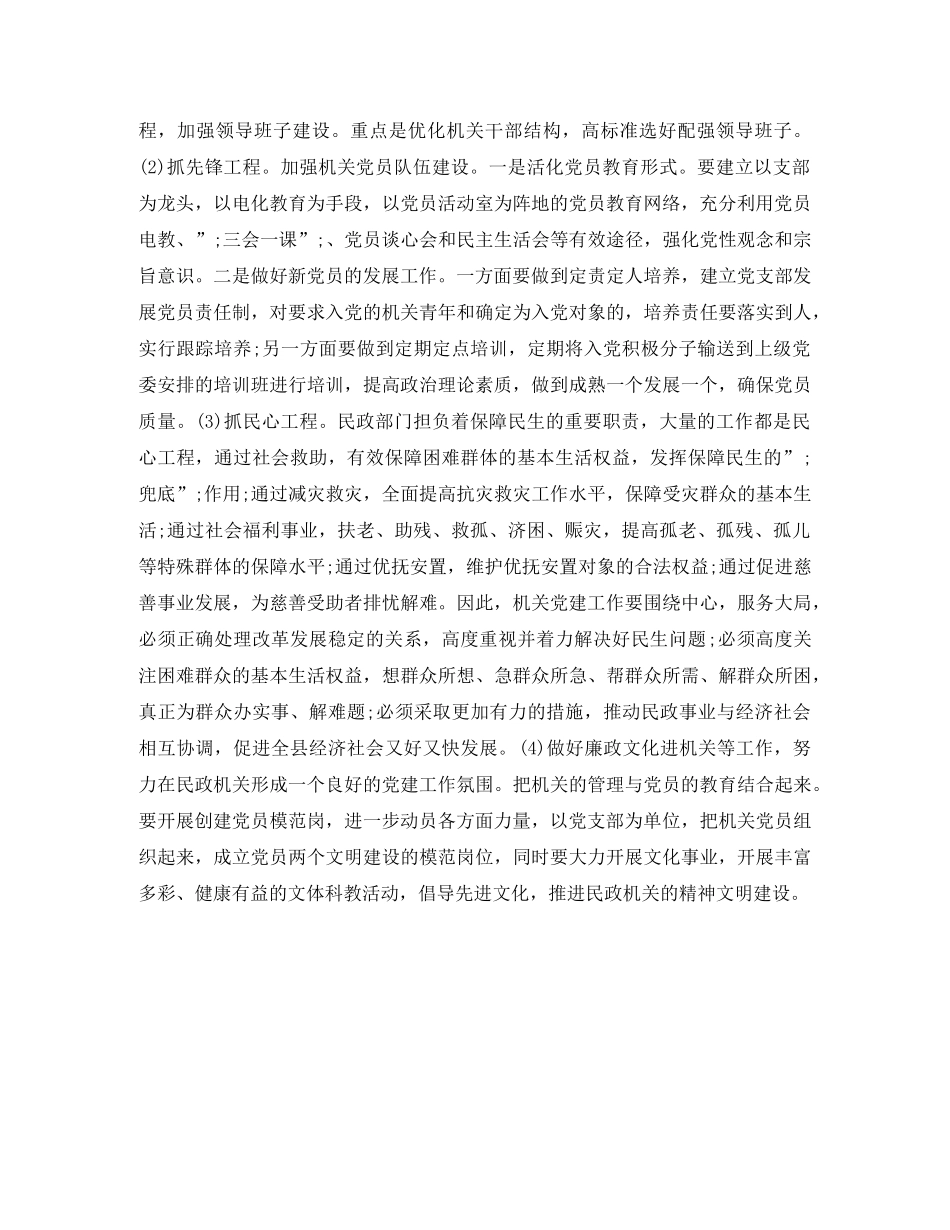 程，加强领导班子建设。重点是优化机关干部结构，高标准选好配强领导班子。(2)抓先锋工程。加强机关党员队伍建设。一是活化党员教育形式。要建立以支部为龙头，以电化教育为手段，以党员活动室为阵地的党员教育网络，充分利用党员电教、”;三会一课”;、党员谈心会和民主生活会等有效途径，强化党性观念和宗旨意识。二是做好新党员的发展工作。一方面要做到定责定人培养，建立党支部发展党员责任制，对要求入党的机关青年和确定为入党对象的，培养责任要落实到人，实行跟踪培养;另一方面要做到定期定点培训，定期将入党积极分子输送到上级党委安排的培训班进行培训，提高政治理论素质，做到成熟一个发展一个，确保党员质量。(3)抓民心工程。民政部门担负着保障民生的重要职责，大量的工作都是民心工程，通过社会救助，有效保障困难群体的基本生活权益，发挥保障民生的”;兜底”;作用;通过减灾救灾，全面提高抗灾救灾工作水平，保障受灾群众的基本生活;通过社会福利事业，扶老、助残、救孤、济困、赈灾，提高孤老、孤残、孤儿等特殊群体的保障水平;通过优抚安置，维护优抚安置对象的合法权益;通过促进慈善事业发展，为慈善受助者排忧解难。因此，机关党建工作要围绕中心，服务大局，必须正确处理改革发展稳定的关系，高度重视并着力解决好民生问题;必须高度关注困难群众的基本生活权益，想群众所想、急群众所急、帮群众所需、解群众所困，真正为群众办实事、解难题;必须采取更加有力的措施，推动民政事业与经济社会相互协调，促进全县经济社会又好又快发展。(4)做好廉政文化进机关等工作，努力在民政机关形成一个良好的党建工作氛围。把机关的管理与党员的教育结合起来。要开展创建党员模范岗，进一步动员各方面力量，以党支部为单位，把机关党员组织起来，成立党员两个文明建设的模范岗位，同时要大力开展文化事业，开展丰富多彩、健康有益的文体科教活动，倡导先进文化，推进民政机关的精神文明建设。